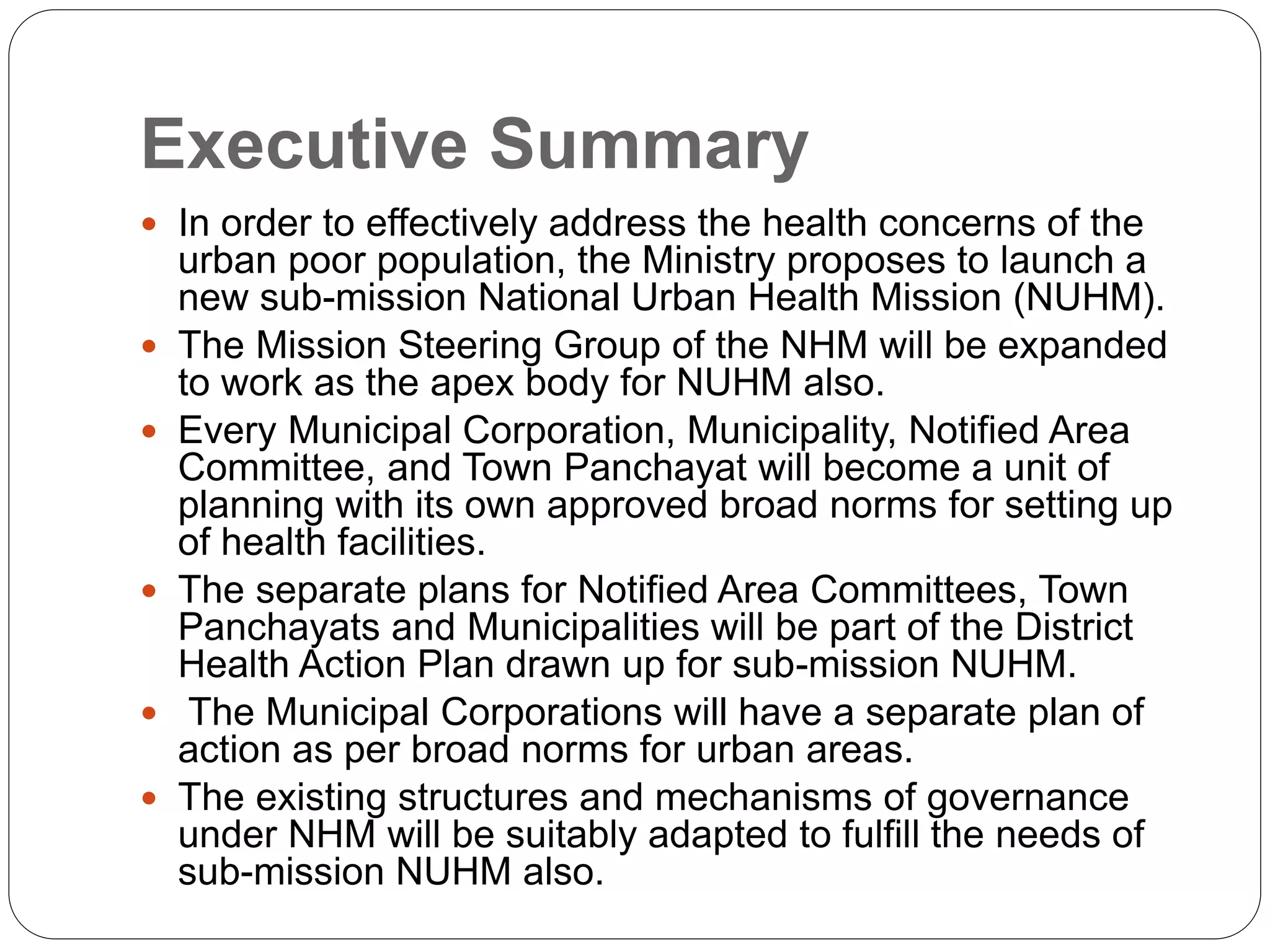 Executive Summary

• In order to effectively address the health concerns of the urban poor population, the Ministry proposes to launch a new sub-mission National Urban Health Mission (NUHM).
• The Mission Steering Group of the NHM will be expanded to work as the apex body for NUHM also.
• Every Municipal Corporation, Municipality, Notified Area Committee, and Town Panchayat will become a unit of planning with its own approved broad norms for setting up of health facilities.
• The separate plans for Notified Area Committees, Town Panchayats and Municipalities will be part of the District Health Action Plan drawn up for sub-mission NUHM.
• The Municipal Corporations will have a separate plan of action as per broad norms for urban areas.
• The existing structures and mechanisms of governance under NHM will be suitably adapted to fulfill the needs of sub-mission NUHM also.